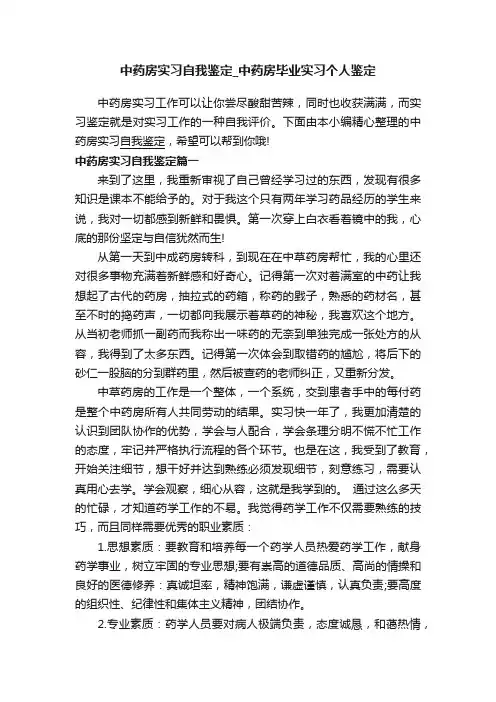 中药房实习自我鉴定_中药房毕业实习个人鉴定

中药房实习工作可以让你尝尽酸甜苦辣，同时也收获满满，而实习鉴定就是对实习工作的一种自我评价。下面由本小编精心整理的中药房实习自我鉴定，希望可以帮到你哦!

中药房实习自我鉴定篇一

来到了这里，我重新审视了自己曾经学习过的东西，发现有很多知识是课本不能给予的。对于我这个只有两年学习药品经历的学生来说，我对一切都感到新鲜和畏惧。第一次穿上白衣看着镜中的我，心底的那份坚定与自信犹然而生!

从第一天到中成药房转科，到现在在中草药房帮忙，我的心里还对很多事物充满着新鲜感和好奇心。记得第一次对着满室的中药让我想起了古代的药房，抽拉式的药箱，称药的戥子，熟悉的药材名，甚至不时的捣药声，一切都向我展示着草药的神秘，我喜欢这个地方。从当初老师抓一副药而我称出一味药的无奈到单独完成一张处方的从容，我得到了太多东西。记得第一次体会到取错药的尴尬，将后下的砂仁一股脑的分到群药里，然后被查药的老师纠正，又重新分发。

中草药房的工作是一个整体，一个系统，交到患者手中的每付药是整个中药房所有人共同劳动的结果。实习快一年了，我更加清楚的认识到团队协作的优势，学会与人配合，学会条理分明不慌不忙工作的态度，牢记并严格执行流程的各个环节。也是在这，我受到了教育，开始关注细节，想干好并达到熟练必须发现细节，刻意练习，需要认真用心去学。学会观察，细心从容，这就是我学到的。 通过这么多天的忙碌，才知道药学工作的不易。我觉得药学工作不仅需要熟练的技巧，而且同样需要优秀的职业素质：

1.思想素质：要教育和培养每一个药学人员热爱药学工作，献身药学事业，树立牢固的专业思想;要有崇高的道德品质、高尚的情操和良好的医德修养：真诚坦率，精神饱满，谦虚谨慎，认真负责;要高度的组织性、纪律性和集体主义精神，团结协作。

2.专业素质：药学人员要对病人极端负责，态度诚恳，和蔼热情，